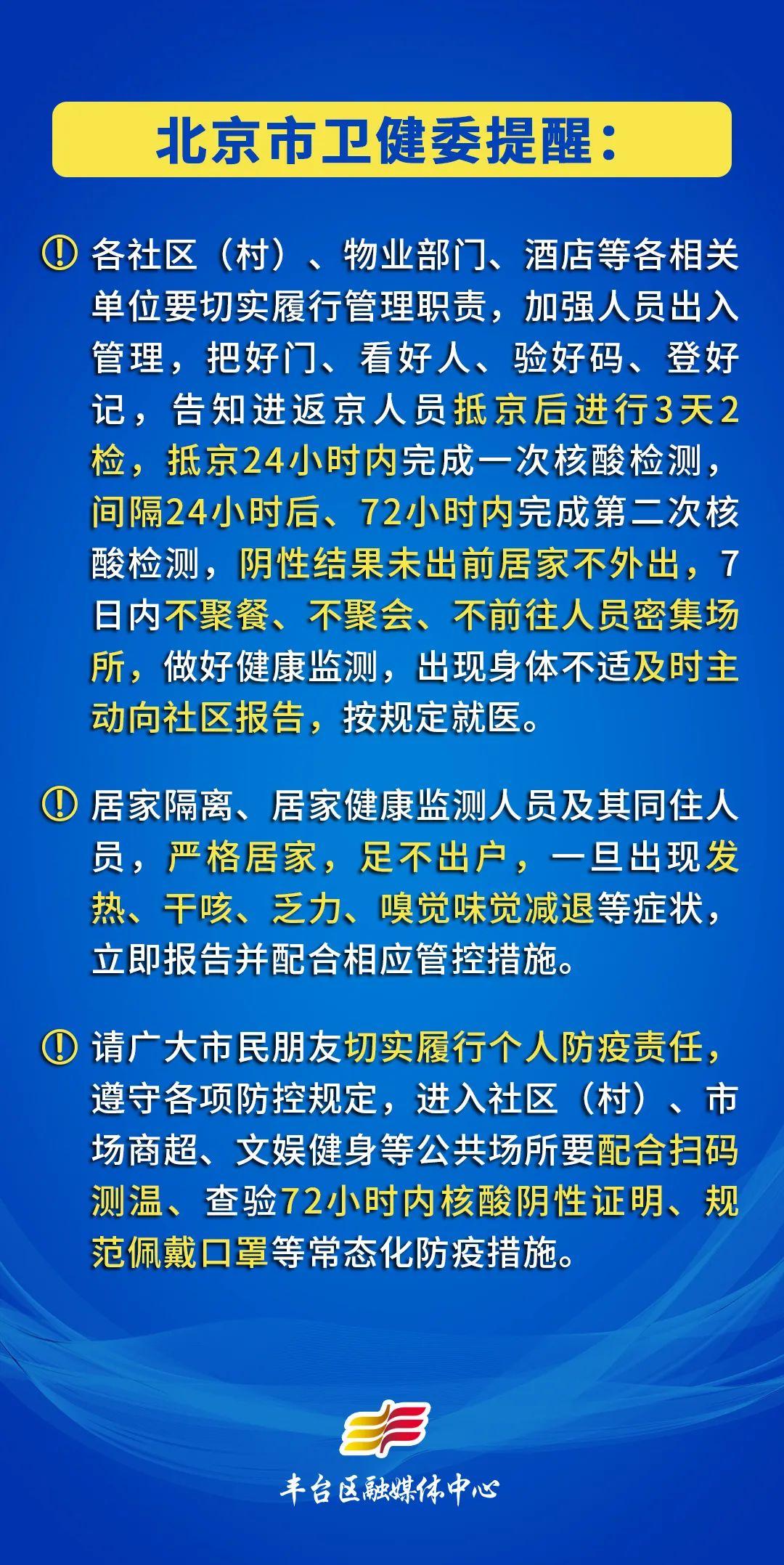 北京市卫健委提醒：

各社区（村）、物业部门、酒店等各相关单位要切实履行管理职责，加强人员出入管理，把好门、看好人、验好码、登好记，告知进返京人员抵京后进行3天2检，抵京24小时内完成一次核酸检测，间隔24小时后、72小时内完成第二次核酸检测，阴性结果未出前居家不外出，7日内不聚餐、不聚会、不前往人员密集场所，做好健康监测，出现身体不适及时主动向社区报告，按规定就医。

居家隔离、居家健康监测人员及其同住人员，严格居家，足不出户，一旦出现发热、干咳、乏力、嗅觉味觉减退等症状，立即报告并配合相应管控措施。

请广大市民朋友切实履行个人防疫责任，遵守各项防控规定，进入社区（村）、市场商超、文娱健身等公共场所要配合扫码测温、查验72小时内核酸阴性证明、规范佩戴口罩等常态化防疫措施。

丰台区融媒体中心